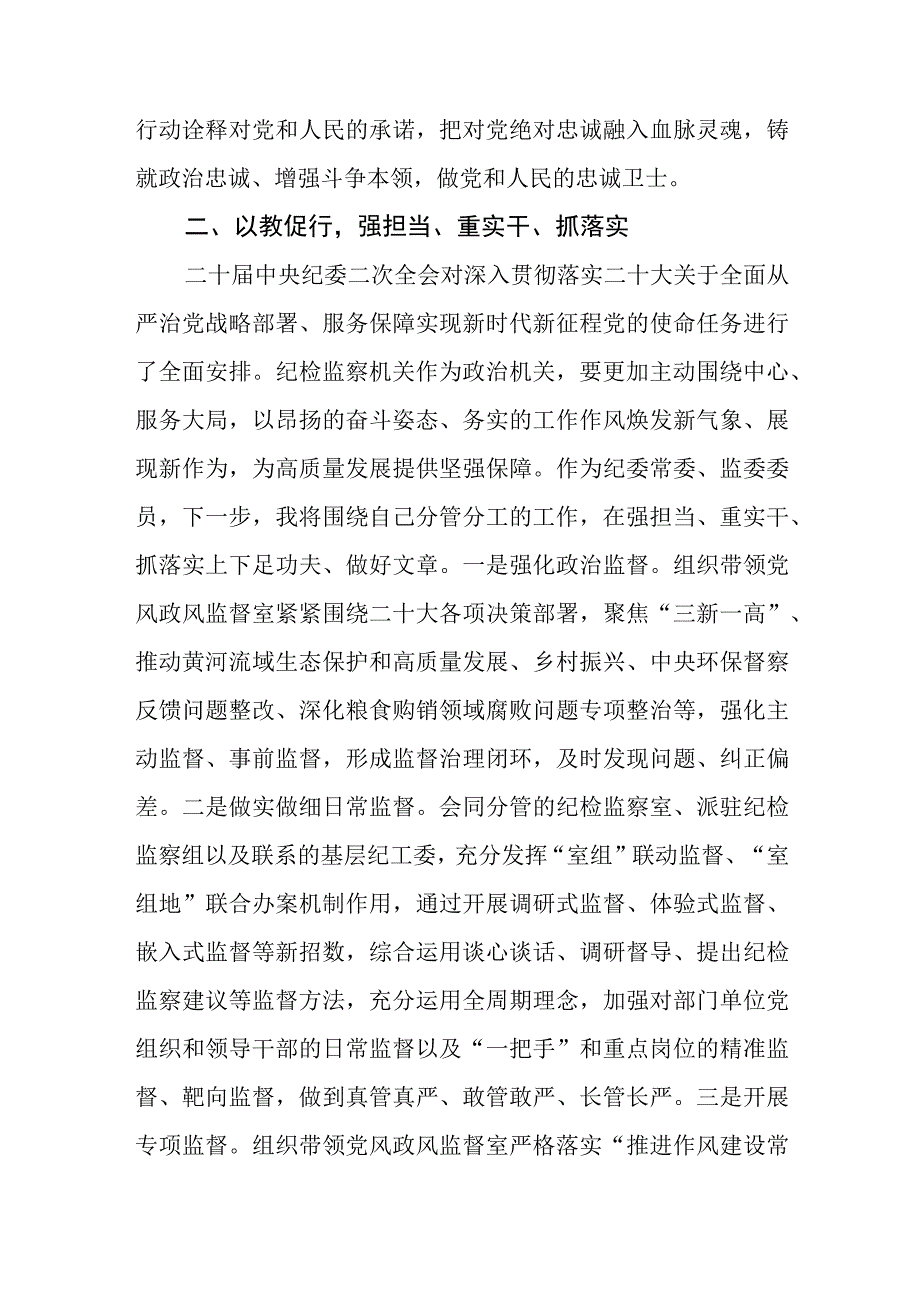 行动诠释对党和人民的承诺，把对党绝对忠诚融入血脉灵魂，铸就政治忠诚、增强斗争本领，做党和人民的忠诚卫士。

二、以教促行，强担当、重实干、抓落实

二十届中央纪委二次全会对深入贯彻落实二十大关于全面从严治党战略部署、服务保障实现新时代新征程党的使命任务进行了全面安排。纪检监察机关作为政治机关，要更加主动围绕中心、服务大局，以昂扬的奋斗姿态、务实的工作作风焕发新气象、展现新作为，为高质量发展提供坚强保障。作为纪委常委、监委委员，下一步，我将围绕自己分管分工的工作，在强担当、重实干、抓落实上下足功夫、做好文章。一是强化政治监督。组织带领党风政风监督室紧紧围绕二十大各项决策部署，聚焦“三新一高”、推动黄河流域生态保护和高质量发展、乡村振兴、中央环保督察反馈问题整改、深化粮食购销领域腐败问题专项整治等，强化主动监督、事前监督，形成监督治理闭环，及时发现问题、纠正偏差。二是做实做细日常监督。会同分管的纪检监察室、派驻纪检监察组以及联系的基层纪工委，充分发挥“室组”联动监督、“室组地”联合办案机制作用，通过开展调研式监督、体验式监督、嵌入式监督等新招数，综合运用谈心谈话、调研督导、提出纪检监察建议等监督方法，充分运用全周期理念，加强对部门单位党组织和领导干部的日常监督以及“一把手”和重点岗位的精准监督、靶向监督，做到真管真严、敢管敢严、长管长严。三是开展专项监督。组织带领党风政风监督室严格落实“推进作风建设常